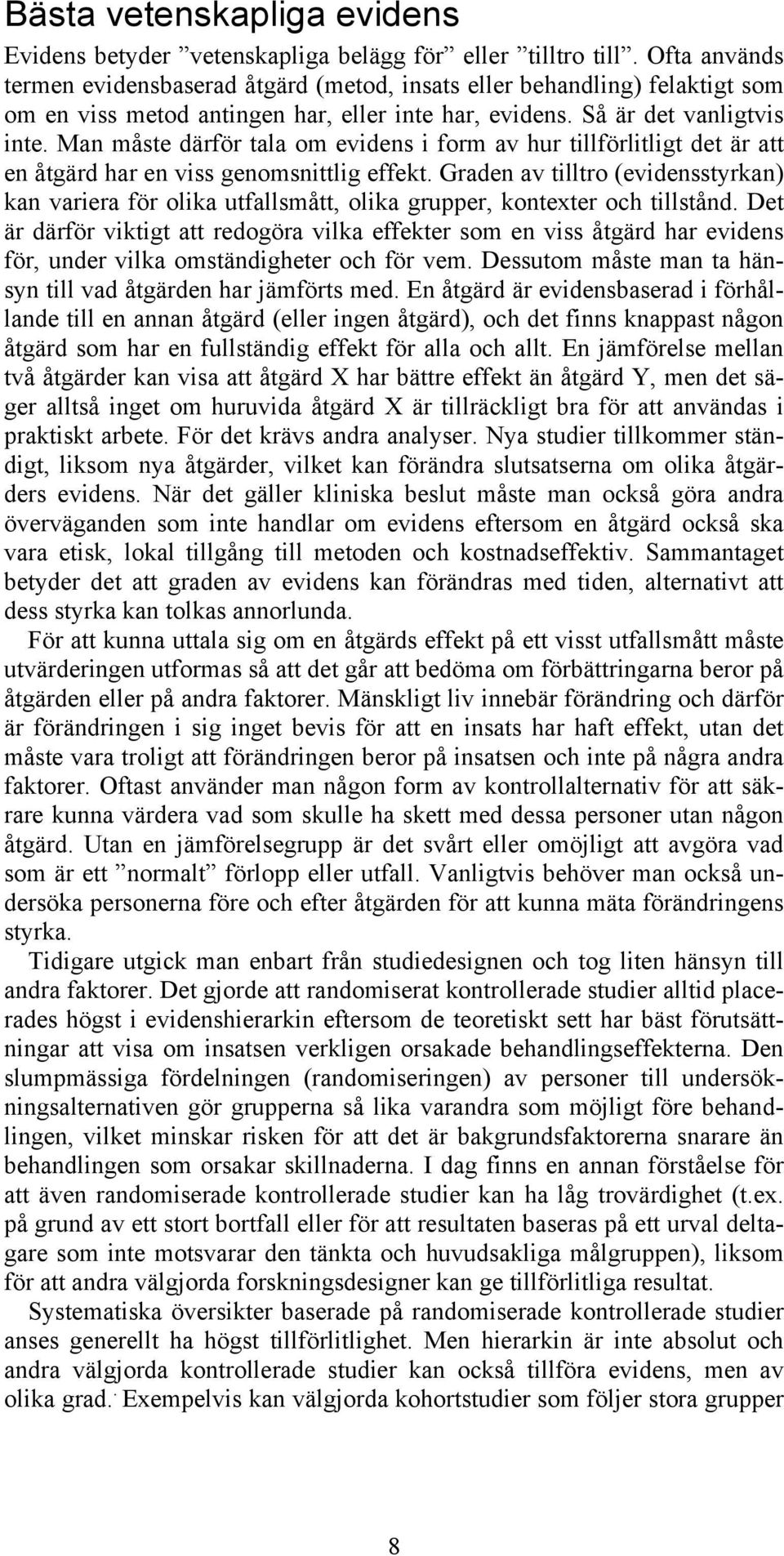 Bästa vetenskapliga evidens

Evidens betyder ”vetenskapliga belägg för” eller ”tilltro till”. Ofta används termen evidensbaserad åtgärd (metod, insats eller behandling) felaktigt som om en viss metod antingen har, eller inte har, evidens. Så är det vanligtvis inte. Man måste därför tala om evidens i form av hur tillförlitligt det är att en åtgärd har en viss genomsnittlig effekt. Graden av tilltro (evidensstyrkan) kan variera för olika utfallsmått, olika grupper, kontexter och tillstånd. Det är därför viktigt att redogöra vilka effekter som en viss åtgärd har evidens för, under vilka omständigheter och för vem. Dessutom måste man ta hänsyn till vad åtgärden har jämförts med. En åtgärd är evidensbaserad i förhållande till en annan åtgärd (eller ingen åtgärd), och det finns knappast någon åtgärd som har en fullständig effekt för alla och allt. En jämförelse mellan två åtgärder kan visa att åtgärd X har bättre effekt än åtgärd Y, men det säger alltså inget om huruvida åtgärd X är tillräckligt bra för att användas i praktiskt arbete. För det krävs andra analyser. Nya studier tillkommer ständigt, liksom nya åtgärder, vilket kan förändra slutsatserna om olika åtgärders evidens. När det gäller kliniska beslut måste man också göra andra överväganden som inte handlar om evidens eftersom en åtgärd också ska vara etisk, lokal tillgång till metoden och kostnadseffektiv. Sammantaget betyder det att graden av evidens kan förändras med tiden, alternativt att dess styrka kan tolkas annorlunda.

För att kunna uttala sig om en åtgärds effekt på ett visst utfallsmått måste utvärderingen utformas så att det går att bedöma om förbättringarna beror på åtgärden eller på andra faktorer. Mänskligt liv innebär förändring och därför är förändringen i sig inget bevis för att en insats har haft effekt, utan det måste vara troligt att förändringen beror på insatsen och inte på några andra faktorer. Oftast använder man någon form av kontrollalternativ för att säkrare kunna värdera vad som skulle ha skett med dessa personer utan någon åtgärd. Utan en jämförelsegrupp är det svårt eller omöjligt att avgöra vad som är ett ”normalt” förlopp eller utfall. Vanligtvis behöver man också undersöka personerna före och efter åtgärden för att kunna mäta förändringens styrka.

Tidigare utgick man enbart från studiedesignen och tog liten hänsyn till andra faktorer. Det gjorde att randomiserat kontrollerade studier alltid placerades högst i evidenshierarkin eftersom de teoretiskt sett har bäst förutsättningar att visa om insatsen verkligen orsakade behandlingseffekterna. Den slumpmässiga fördelningen (randomiseringen) av personer till undersökningsalternativen gör grupperna så lika varandra som möjligt före behandlingen, vilket minskar risken för att det är bakgrundsfaktorerna snarare än behandlingen som orsakar skillnaderna. I dag finns en annan förståelse för att även randomiserade kontrollerade studier kan ha låg trovärdighet (t.ex. på grund av ett stort bortfall eller för att resultaten baseras på ett urval deltagare som inte motsvarar den tänkta och huvudsakliga målgruppen), liksom för att andra välgjorda forskningsdesigner kan ge tillförlitliga resultat.

Systematiska översikter baserade på randomiserade kontrollerade studier anses generellt ha högst tillförlitlighet. Men hierarkin är inte absolut och andra välgjorda kontrollerade studier kan också tillföra evidens, men av olika grad. Exempelvis kan välgjorda kohortstudier som följer stora grupper

8